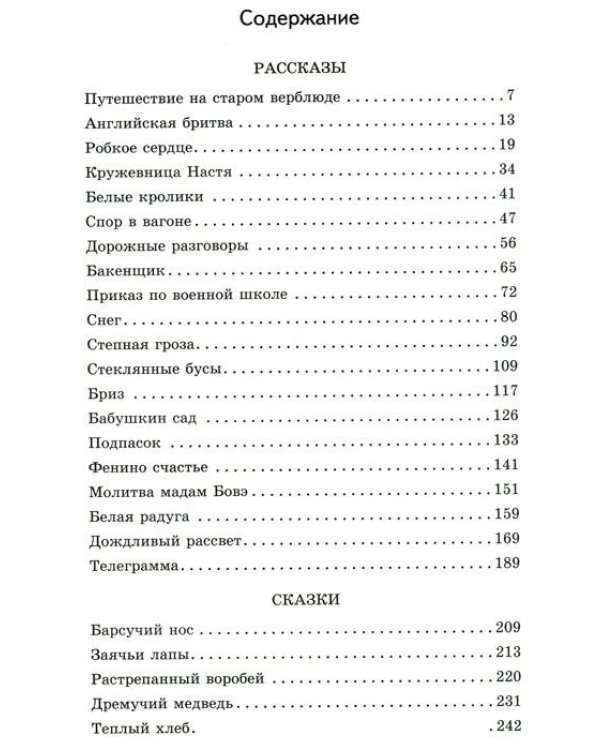 Содержание

РАССКАЗЫ

Путешествие на старом верблюде 7
Английская бритва 13
Робкое сердце 19
Кружевница Настя 34
Белые кролики 41
Спор в вагоне 47
Дорожные разговоры 56
Бакенщик 65
Приказ по военной школе 72
Снег 80
Степная гроза 92
Стеклянные бусы 109
Бриз 117
Бабушкин сад 126
Подпасок 133
Фенино счастье 141
Молитва мадам Бовэ 151
Белая радуга 159
Дождливый рассвет 169
Телеграмма 189

СКАЗКИ

Барсучий нос 209
Заячьи лапы 213
Растрепанный воробей 220
Дремучий медведь 231
Теплый хлеб 242